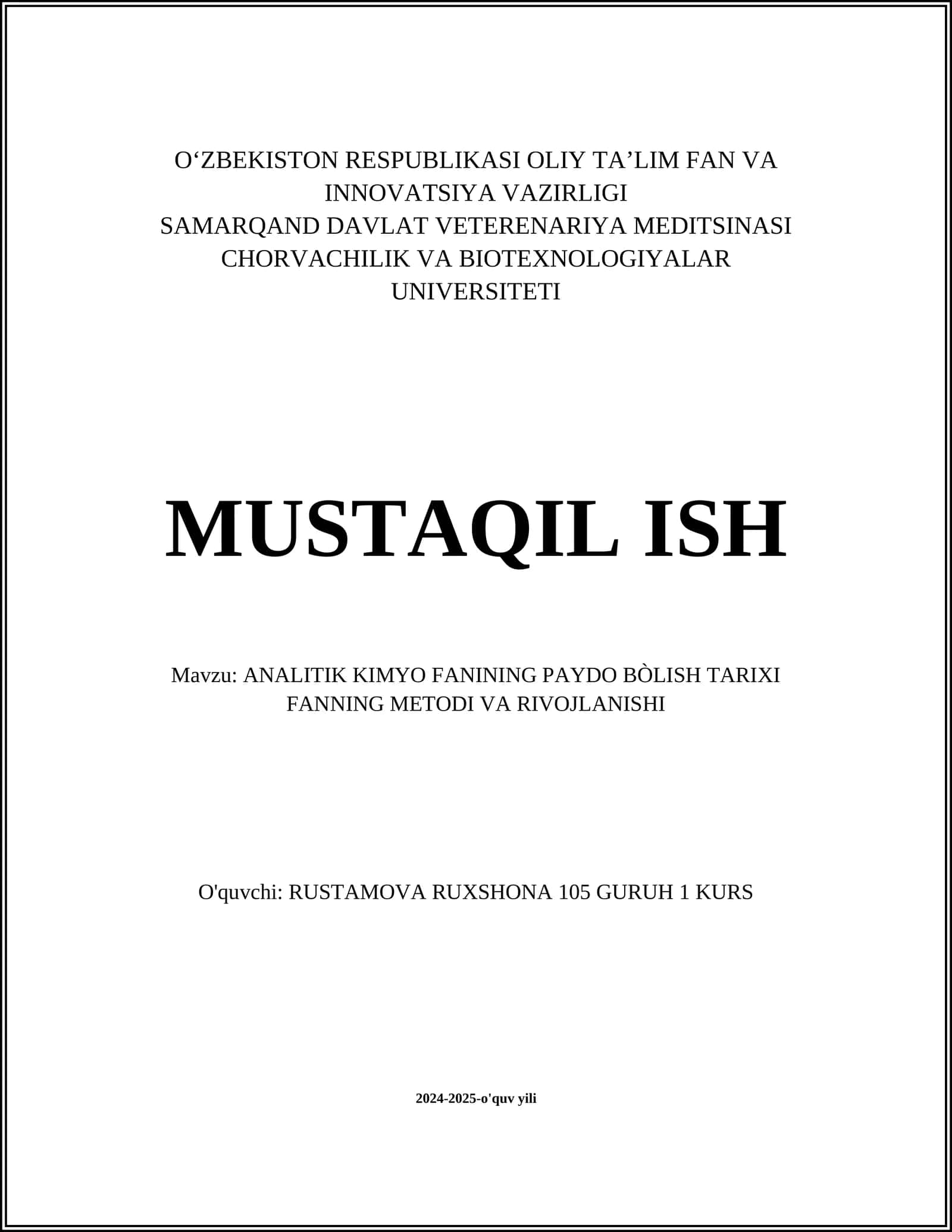 O‘ZBEKISTON RESPUBLIKASI OLIY TA’LIM FAN VA INNOVATSIYA VAZIRLIGI
SAMARQAND DAVLAT VETERENARIYA MEDITSINASI CHORVACHILIK VA BIOTEXNOLOGIYALAR UNIVERSITETI

MUSTAQIL ISH

Mavzu: ANALITIK KIMYO FANINING PAYDO BÒLISH TARIXI FANNING METODI VA RIVOJLANISHI

O'quvchi: RUSTAMOVA RUXSHONA 105 GURUH 1 KURS

2024-2025-o'quv yili